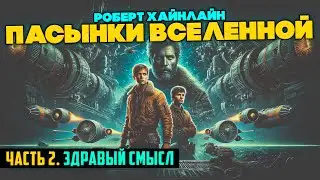 РОБЕРТ ХАЙНЛАЙН
ПАСЫНКИ ВСЕЛЕННОЙ

ЧАСТЬ 2. ЗДРАВЫЙ СМЫСЛ